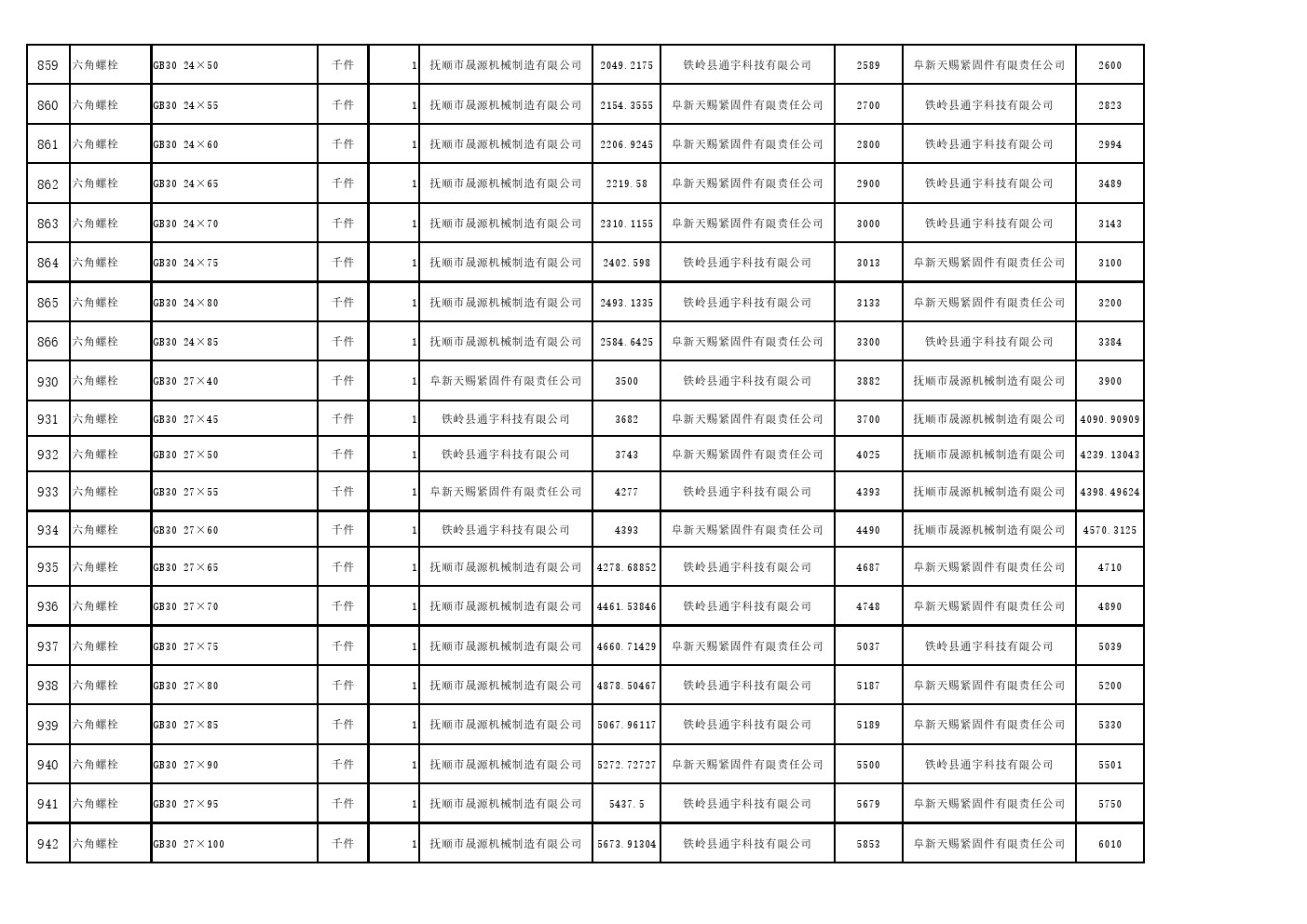 | 859 | 六角螺栓 | GB30 24×50 | 千件 | 1 | 抚顺市晟源机械制造有限公司 | 2049.2175 | 铁岭县通宇科技有限公司 | 2589 | 阜新天赐紧固件有限责任公司 | 2600 |
|---|---|---|---|---|---|---|---|---|---|---|
| 860 | 六角螺栓 | GB30 24×55 | 千件 | 1 | 抚顺市晟源机械制造有限公司 | 2154.3555 | 阜新天赐紧固件有限责任公司 | 2700 | 铁岭县通宇科技有限公司 | 2823 |
| 861 | 六角螺栓 | GB30 24×60 | 千件 | 1 | 抚顺市晟源机械制造有限公司 | 2206.9245 | 阜新天赐紧固件有限责任公司 | 2800 | 铁岭县通宇科技有限公司 | 2994 |
| 862 | 六角螺栓 | GB30 24×65 | 千件 | 1 | 抚顺市晟源机械制造有限公司 | 2219.58 | 阜新天赐紧固件有限责任公司 | 2900 | 铁岭县通宇科技有限公司 | 3489 |
| 863 | 六角螺栓 | GB30 24×70 | 千件 | 1 | 抚顺市晟源机械制造有限公司 | 2310.1155 | 阜新天赐紧固件有限责任公司 | 3000 | 铁岭县通宇科技有限公司 | 3143 |
| 864 | 六角螺栓 | GB30 24×75 | 千件 | 1 | 抚顺市晟源机械制造有限公司 | 2402.598 | 铁岭县通宇科技有限公司 | 3013 | 阜新天赐紧固件有限责任公司 | 3100 |
| 865 | 六角螺栓 | GB30 24×80 | 千件 | 1 | 抚顺市晟源机械制造有限公司 | 2493.1335 | 铁岭县通宇科技有限公司 | 3133 | 阜新天赐紧固件有限责任公司 | 3200 |
| 866 | 六角螺栓 | GB30 24×85 | 千件 | 1 | 抚顺市晟源机械制造有限公司 | 2584.6425 | 阜新天赐紧固件有限责任公司 | 3300 | 铁岭县通宇科技有限公司 | 3384 |
| 930 | 六角螺栓 | GB30 27×40 | 千件 | 1 | 阜新天赐紧固件有限责任公司 | 3500 | 铁岭县通宇科技有限公司 | 3882 | 抚顺市晟源机械制造有限公司 | 3900 |
| 931 | 六角螺栓 | GB30 27×45 | 千件 | 1 | 铁岭县通宇科技有限公司 | 3682 | 阜新天赐紧固件有限责任公司 | 3700 | 抚顺市晟源机械制造有限公司 | 4090.90909 |
| 932 | 六角螺栓 | GB30 27×50 | 千件 | 1 | 铁岭县通宇科技有限公司 | 3743 | 阜新天赐紧固件有限责任公司 | 4025 | 抚顺市晟源机械制造有限公司 | 4239.13043 |
| 933 | 六角螺栓 | GB30 27×55 | 千件 | 1 | 阜新天赐紧固件有限责任公司 | 4277 | 铁岭县通宇科技有限公司 | 4393 | 抚顺市晟源机械制造有限公司 | 4398.49624 |
| 934 | 六角螺栓 | GB30 27×60 | 千件 | 1 | 铁岭县通宇科技有限公司 | 4393 | 阜新天赐紧固件有限责任公司 | 4490 | 抚顺市晟源机械制造有限公司 | 4570.3125 |
| 935 | 六角螺栓 | GB30 27×65 | 千件 | 1 | 抚顺市晟源机械制造有限公司 | 4278.68852 | 铁岭县通宇科技有限公司 | 4687 | 阜新天赐紧固件有限责任公司 | 4710 |
| 936 | 六角螺栓 | GB30 27×70 | 千件 | 1 | 抚顺市晟源机械制造有限公司 | 4461.53846 | 铁岭县通宇科技有限公司 | 4748 | 阜新天赐紧固件有限责任公司 | 4890 |
| 937 | 六角螺栓 | GB30 27×75 | 千件 | 1 | 抚顺市晟源机械制造有限公司 | 4660.71429 | 阜新天赐紧固件有限责任公司 | 5037 | 铁岭县通宇科技有限公司 | 5039 |
| 938 | 六角螺栓 | GB30 27×80 | 千件 | 1 | 抚顺市晟源机械制造有限公司 | 4878.50467 | 铁岭县通宇科技有限公司 | 5187 | 阜新天赐紧固件有限责任公司 | 5200 |
| 939 | 六角螺栓 | GB30 27×85 | 千件 | 1 | 抚顺市晟源机械制造有限公司 | 5067.96117 | 铁岭县通宇科技有限公司 | 5189 | 阜新天赐紧固件有限责任公司 | 5330 |
| 940 | 六角螺栓 | GB30 27×90 | 千件 | 1 | 抚顺市晟源机械制造有限公司 | 5272.72727 | 阜新天赐紧固件有限责任公司 | 5500 | 铁岭县通宇科技有限公司 | 5501 |
| 941 | 六角螺栓 | GB30 27×95 | 千件 | 1 | 抚顺市晟源机械制造有限公司 | 5437.5 | 铁岭县通宇科技有限公司 | 5679 | 阜新天赐紧固件有限责任公司 | 5750 |
| 942 | 六角螺栓 | GB30 27×100 | 千件 | 1 | 抚顺市晟源机械制造有限公司 | 5673.91304 | 铁岭县通宇科技有限公司 | 5853 | 阜新天赐紧固件有限责任公司 | 6010 |